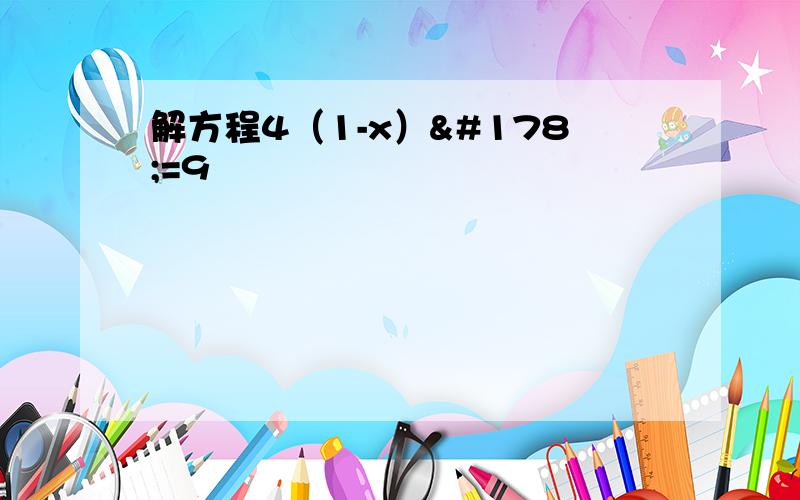 解方程4（1-x）&#178;=9